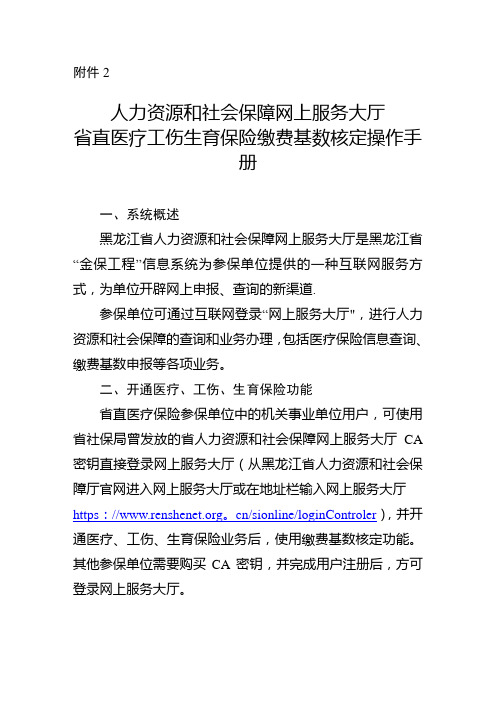 附件 2

人力资源和社会保障网上服务大厅
省直医疗工伤生育保险缴费基数核定操作手册

一、系统概述

黑龙江省人力资源和社会保障网上服务大厅是黑龙江省“金保工程”信息系统为参保单位提供的一种互联网服务方式，为单位开辟网上申报、查询的新渠道.

参保单位可通过互联网登录“网上服务大厅"，进行人力资源和社会保障的查询和业务办理，包括医疗保险信息查询、缴费基数申报等各项业务。

二、开通医疗、工伤、生育保险功能

省直医疗保险参保单位中的机关事业单位用户，可使用省社保局曾发放的省人力资源和社会保障网上服务大厅 CA 密钥直接登录网上服务大厅（从黑龙江省人力资源和社会保障厅官网进入网上服务大厅或在地址栏输入网上服务大厅 https：//www.renshenet.org。cn/sionline/loginControler），并开通医疗、工伤、生育保险业务后，使用缴费基数核定功能。其他参保单位需要购买 CA 密钥，并完成用户注册后，方可登录网上服务大厅。